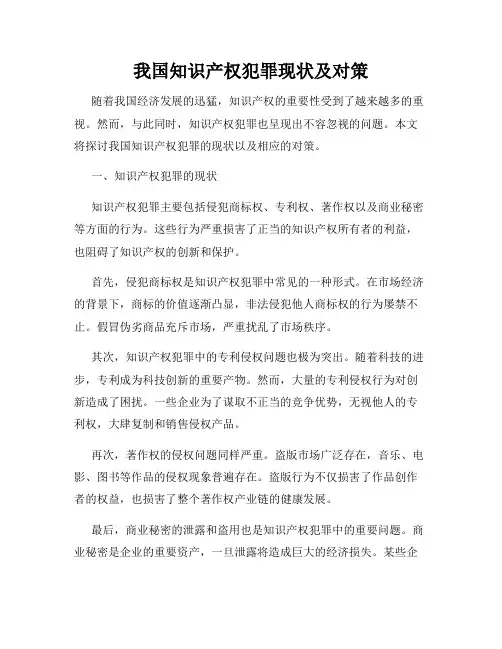 我国知识产权犯罪现状及对策

随着我国经济发展的迅猛，知识产权的重要性受到了越来越多的重视。然而，与此同时，知识产权犯罪也呈现出不容忽视的问题。本文将探讨我国知识产权犯罪的现状以及相应的对策。

一、知识产权犯罪的现状

知识产权犯罪主要包括侵犯商标权、专利权、著作权以及商业秘密等方面的行为。这些行为严重损害了正当的知识产权所有者的利益，也阻碍了知识产权的创新和保护。

首先，侵犯商标权是知识产权犯罪中常见的一种形式。在市场经济的背景下，商标的价值逐渐凸显，非法侵犯他人商标权的行为屡禁不止。假冒伪劣商品充斥市场，严重扰乱了市场秩序。

其次，知识产权犯罪中的专利侵权问题也极为突出。随着科技的进步，专利成为科技创新的重要产物。然而，大量的专利侵权行为对创新造成了困扰。一些企业为了谋取不正当的竞争优势，无视他人的专利权，大肆复制和销售侵权产品。

再次，著作权的侵权问题同样严重。盗版市场广泛存在，音乐、电影、图书等作品的侵权现象普遍存在。盗版行为不仅损害了作品创作者的权益，也损害了整个著作权产业链的健康发展。

最后，商业秘密的泄露和盗用也是知识产权犯罪中的重要问题。商业秘密是企业的重要资产，一旦泄露将造成巨大的经济损失。某些企